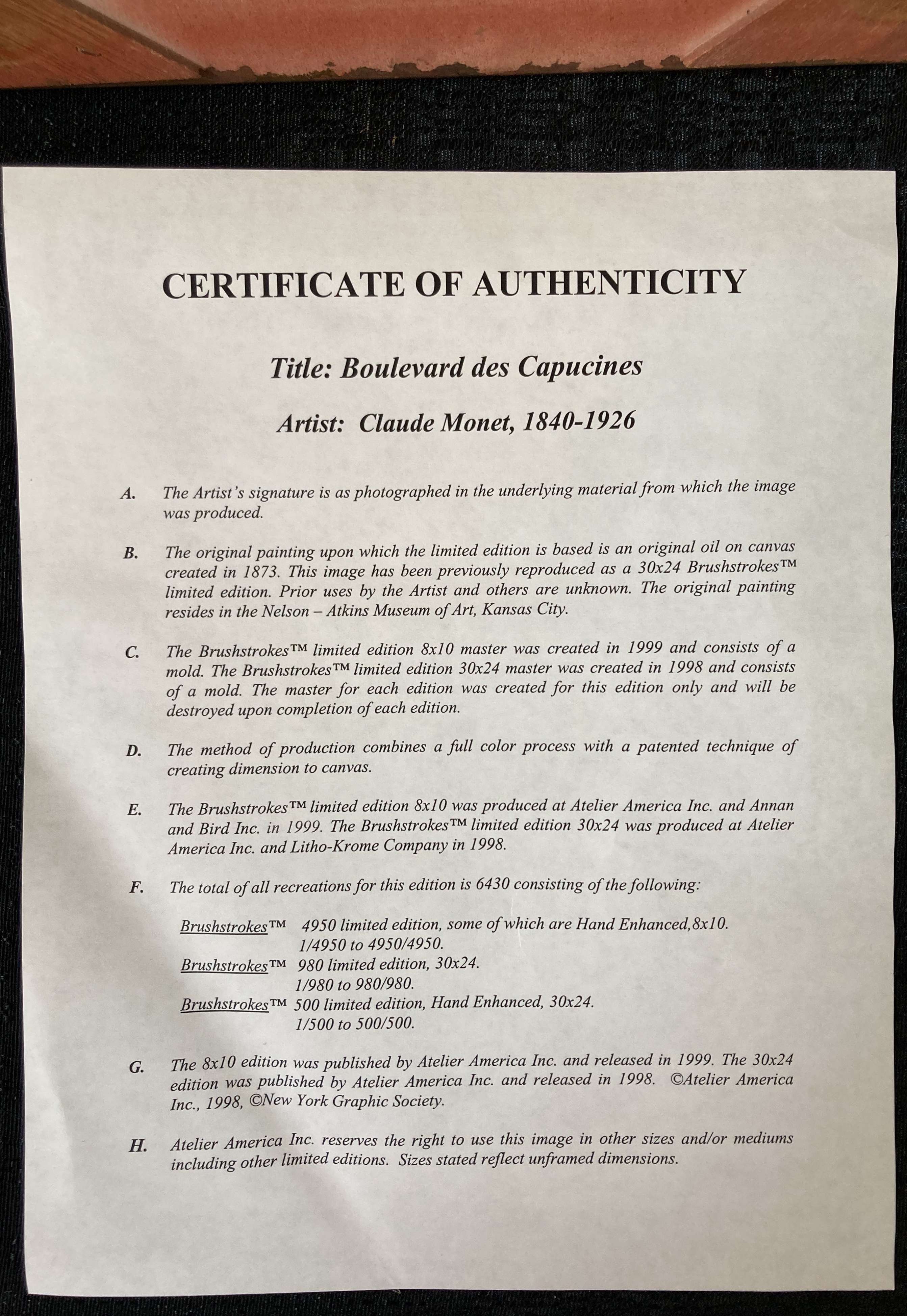 CERTIFICATE OF AUTHENTICITY

Title: Boulevard des Capucines

Artist: Claude Monet, 1840-1926

A. The Artist's signature is as photographed in the underlying material from which the image was produced.

B. The original painting upon which the limited edition is based is an original oil on canvas created in 1873. This image has been previously reproduced as a 30x24 Brushstrokes™ limited edition. Prior uses by the Artist and others are unknown. The original painting resides in the Nelson – Atkins Museum of Art, Kansas City.

C. The Brushstrokes™ limited edition 8x10 master was created in 1999 and consists of a mold. The Brushstrokes™ limited edition 30x24 master was created in 1998 and consists of a mold. The master for each edition was created for this edition only and will be destroyed upon completion of each edition.

D. The method of production combines a full color process with a patented technique of creating dimension to canvas.

E. The Brushstrokes™ limited edition 8x10 was produced at Atelier America Inc. and Annan and Bird Inc. in 1999. The Brushstrokes™ limited edition 30x24 was produced at Atelier America Inc. and Litho-Krome Company in 1998.

F. The total of all recreations for this edition is 6430 consisting of the following:

Brushstrokes™ 4950 limited edition, some of which are Hand Enhanced,8x10. 1/4950 to 4950/4950.
Brushstrokes™ 980 limited edition, 30x24. 1/980 to 980/980.
Brushstrokes™ 500 limited edition, Hand Enhanced, 30x24. 1/500 to 500/500.

G. The 8x10 edition was published by Atelier America Inc. and released in 1999. The 30x24 edition was published by Atelier America Inc. and released in 1998. ©Atelier America Inc., 1998, ©New York Graphic Society.

H. Atelier America Inc. reserves the right to use this image in other sizes and/or mediums including other limited editions. Sizes stated reflect unframed dimensions.